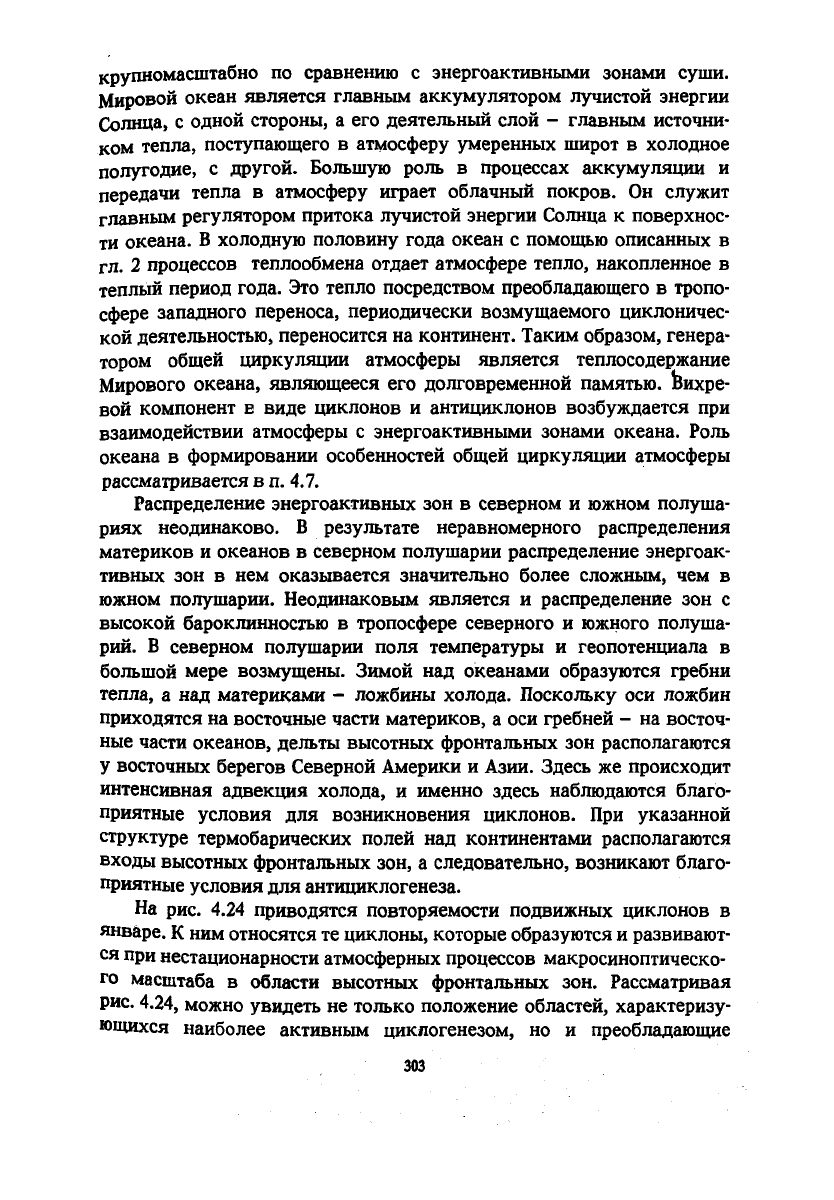 крупномасштабно по сравнению с энергоактивными зонами суши. Мировой океан является главным аккумулятором лучистой энергии Солнца, с одной стороны, а его деятельный слой – главным источником тепла, поступающего в атмосферу умеренных широт в холодное полугодие, с другой. Большую роль в процессах аккумуляции и передачи тепла в атмосферу играет облачный покров. Он служит главным регулятором притока лучистой энергии Солнца к поверхности океана. В холодную половину года океан с помощью описанных в гл. 2 процессов теплообмена отдает атмосфере тепло, накопленное в теплый период года. Это тепло посредством преобладающего в тропосфере западного переноса, периодически возмущаемого циклонической деятельностью, переносится на континент. Таким образом, генератором общей циркуляции атмосферы является теплосодержание Мирового океана, являющееся его долговременной памятью. Вихревой компонент в виде циклонов и антициклонов возбуждается при взаимодействии атмосферы с энергоактивными зонами океана. Роль океана в формировании особенностей общей циркуляции атмосферы рассматривается в п. 4.7.

Распределение энергоактивных зон в северном и южном полушариях неодинаково. В результате неравномерного распределения материков и океанов в северном полушарии распределение энергоактивных зон в нем оказывается значительно более сложным, чем в южном полушарии. Неодинаковым является и распределение зон с высокой бароклинностью в тропосфере северного и южного полушарий. В северном полушарии поля температуры и геопотенциала в большой мере возмущены. Зимой над океанами образуются гребни тепла, а над материками – ложбины холода. Поскольку оси ложбин приходятся на восточные части материков, а оси гребней – на восточные части океанов, дельты высотных фронтальных зон располагаются у восточных берегов Северной Америки и Азии. Здесь же происходит интенсивная адвекция холода, и именно здесь наблюдаются благоприятные условия для возникновения циклонов. При указанной структуре термобарических полей над континентами располагаются входы высотных фронтальных зон, а следовательно, возникают благоприятные условия для антициклогенеза.

На рис. 4.24 приводятся повторяемости подвижных циклонов в январе. К ним относятся те циклоны, которые образуются и развиваются при нестационарности атмосферных процессов макросиноптического масштаба в области высотных фронтальных зон. Рассматривая рис. 4.24, можно увидеть не только положение областей, характеризующихся наиболее активным циклогенезом, но и преобладающие

303